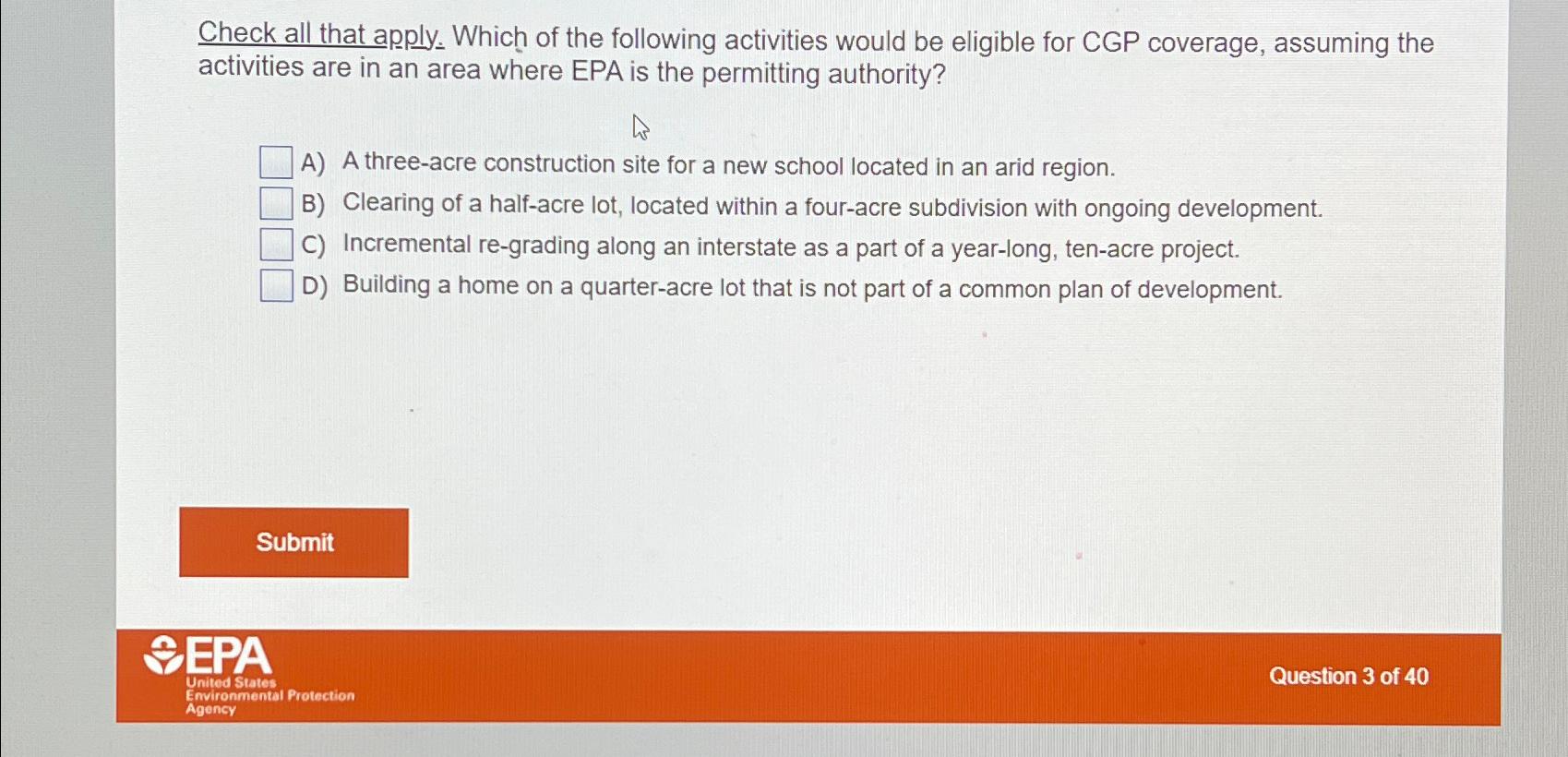 Check all that apply. Which of the following activities would be eligible for CGP coverage, assuming the activities are in an area where EPA is the permitting authority?

☐ A) A three-acre construction site for a new school located in an arid region.
☐ B) Clearing of a half-acre lot, located within a four-acre subdivision with ongoing development.
☐ C) Incremental re-grading along an interstate as a part of a year-long, ten-acre project.
☐ D) Building a home on a quarter-acre lot that is not part of a common plan of development.

Submit

EPA
United States
Environmental Protection
Agency

Question 3 of 40